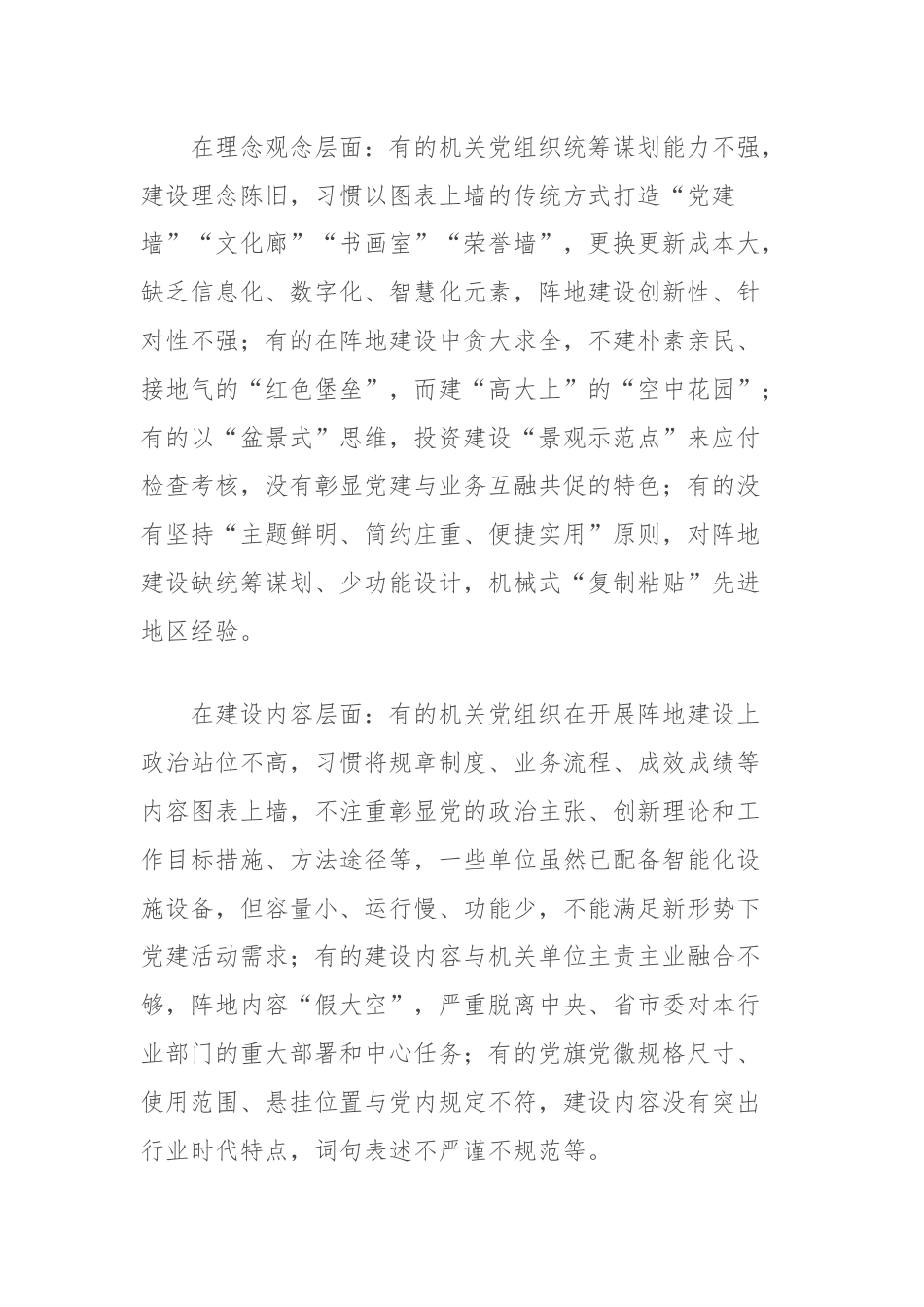 在理念观念层面：有的机关党组织统筹谋划能力不强，建设理念陈旧，习惯以图表上墙的传统方式打造“党建墙”“文化廊”“书画室”“荣誉墙”，更换更新成本大，缺乏信息化、数字化、智慧化元素，阵地建设创新性、针对性不强；有的在阵地建设中贪大求全，不建朴素亲民、接地气的“红色堡垒”，而建“高大上”的“空中花园”；有的以“盆景式”思维，投资建设“景观示范点”来应付检查考核，没有彰显党建与业务互融共促的特色；有的没有坚持“主题鲜明、简约庄重、便捷实用”原则，对阵地建设缺统筹谋划、少功能设计，机械式“复制粘贴”先进地区经验。

在建设内容层面：有的机关党组织在开展阵地建设上政治站位不高，习惯将规章制度、业务流程、成效成绩等内容图表上墙，不注重彰显党的政治主张、创新理论和工作目标措施、方法途径等，一些单位虽然已配备智能化设施设备，但容量小、运行慢、功能少，不能满足新形势下党建活动需求；有的建设内容与机关单位主责主业融合不够，阵地内容“假大空”，严重脱离中央、省市委对本行业部门的重大部署和中心任务；有的党旗党徽规格尺寸、使用范围、悬挂位置与党内规定不符，建设内容没有突出行业时代特点，词句表述不严谨不规范等。